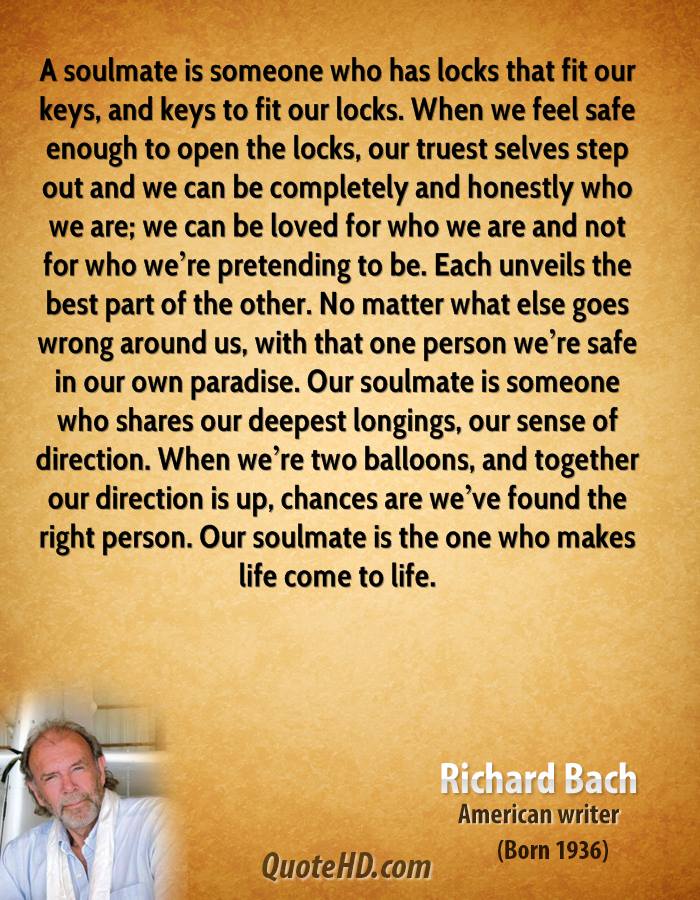 A soulmate is someone who has locks that fit our keys, and keys to fit our locks. When we feel safe enough to open the locks, our truest selves step out and we can be completely and honestly who we are; we can be loved for who we are and not for who we're pretending to be. Each unveils the best part of the other. No matter what else goes wrong around us, with that one person we're safe in our own paradise. Our soulmate is someone who shares our deepest longings, our sense of direction. When we're two balloons, and together our direction is up, chances are we've found the right person. Our soulmate is the one who makes life come to life.

Richard Bach
American writer
(Born 1936)

QuoteHD.com